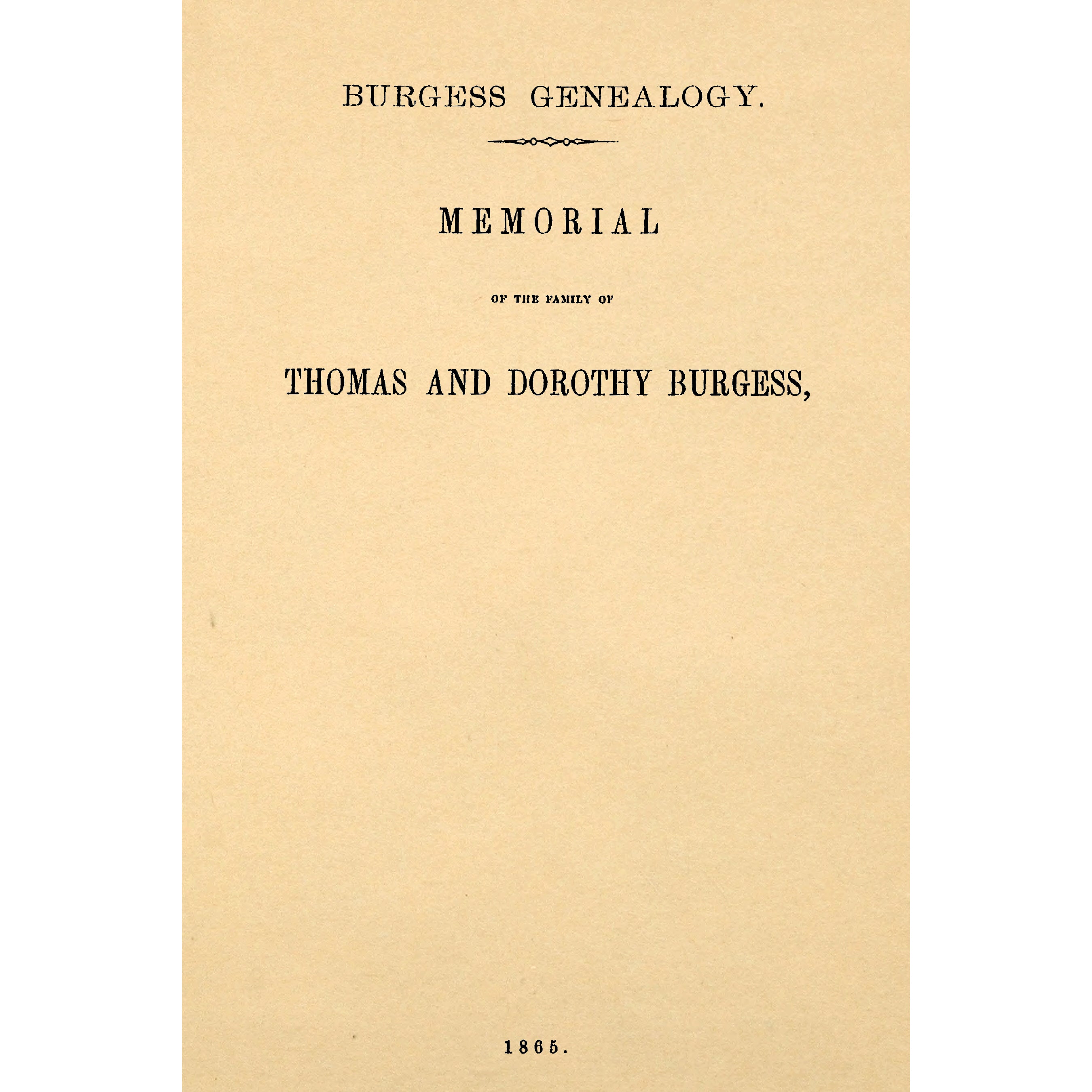 BURGESS GENEALOGY.

MEMORIAL

OF THE FAMILY OF

THOMAS AND DOROTHY BURGESS,

1865.